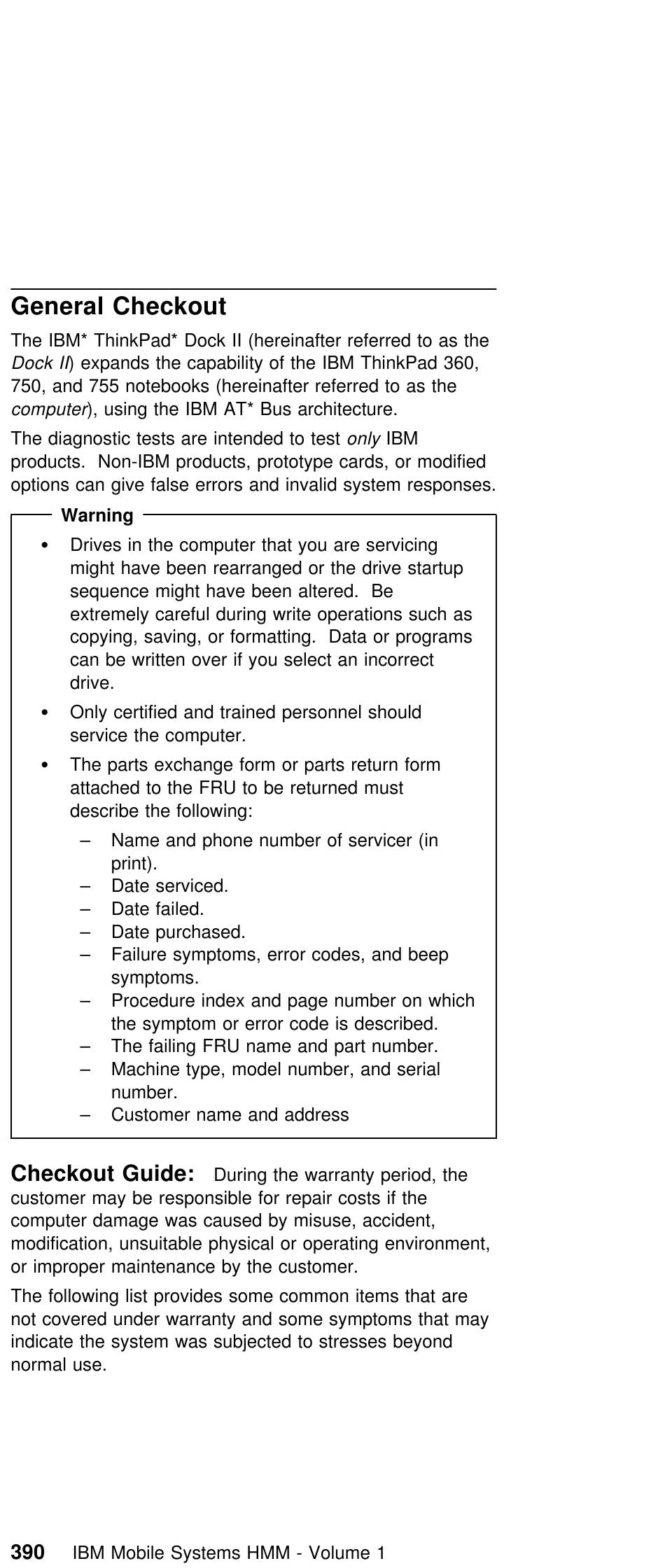 General Checkout

The IBM* ThinkPad* Dock II (hereinafter referred to as the Dock II) expands the capability of the IBM ThinkPad 360, 750, and 755 notebooks (hereinafter referred to as the computer), using the IBM AT* Bus architecture.

The diagnostic tests are intended to test only IBM products. Non-IBM products, prototype cards, or modified options can give false errors and invalid system responses.

Warning

• Drives in the computer that you are servicing might have been rearranged or the drive startup sequence might have been altered. Be extremely careful during write operations such as copying, saving, or formatting. Data or programs can be written over if you select an incorrect drive.

• Only certified and trained personnel should service the computer.

• The parts exchange form or parts return form attached to the FRU to be returned must describe the following:

– Name and phone number of servicer (in print).
– Date serviced.
– Date failed.
– Date purchased.
– Failure symptoms, error codes, and beep symptoms.
– Procedure index and page number on which the symptom or error code is described.
– The failing FRU name and part number.
– Machine type, model number, and serial number.
– Customer name and address

Checkout Guide: During the warranty period, the customer may be responsible for repair costs if the computer damage was caused by misuse, accident, modification, unsuitable physical or operating environment, or improper maintenance by the customer.

The following list provides some common items that are not covered under warranty and some symptoms that may indicate the system was subjected to stresses beyond normal use.

390 IBM Mobile Systems HMM - Volume 1